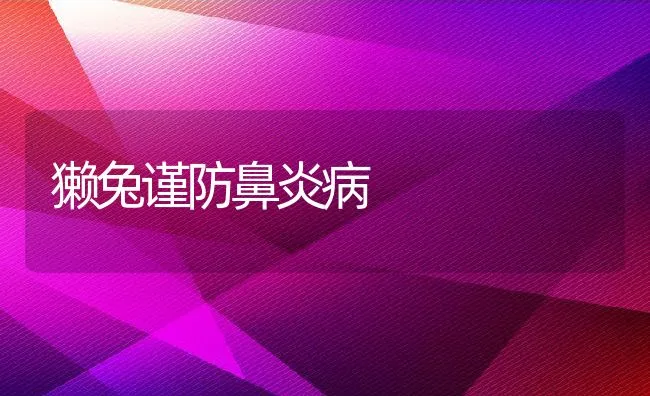 獭兔谨防鼻炎病